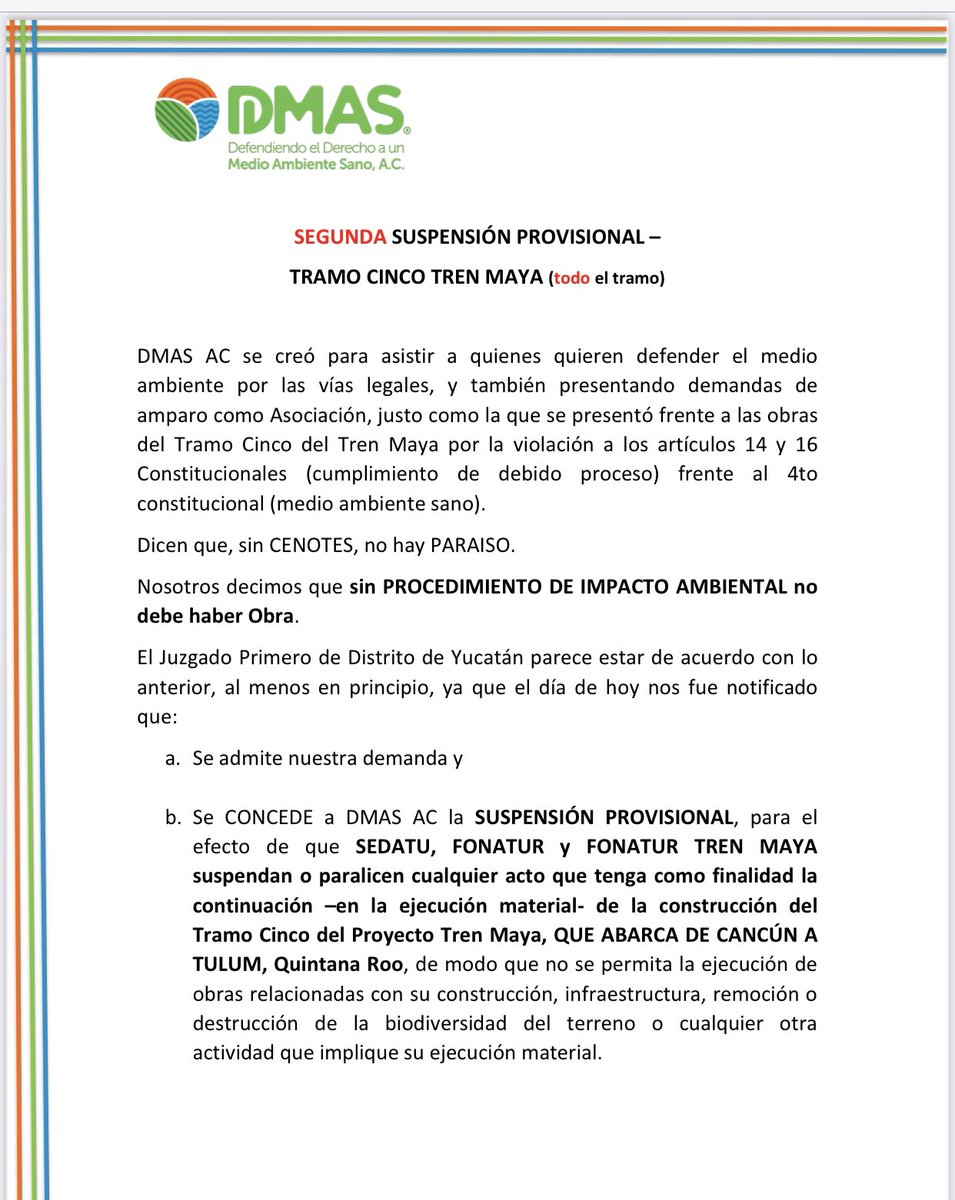 DMAS®
Defendiendo el Derecho a un
Medio Ambiente Sano, A.C.

SEGUNDA SUSPENSIÓN PROVISIONAL –

TRAMO CINCO TREN MAYA (todo el tramo)

DMAS AC se creó para asistir a quienes quieren defender el medio ambiente por las vías legales, y también presentando demandas de amparo como Asociación, justo como la que se presentó frente a las obras del Tramo Cinco del Tren Maya por la violación a los artículos 14 y 16 Constitucionales (cumplimiento de debido proceso) frente al 4to constitucional (medio ambiente sano).

Dicen que, sin CENOTES, no hay PARAISO.

Nosotros decimos que sin PROCEDIMIENTO DE IMPACTO AMBIENTAL no debe haber Obra.

El Juzgado Primero de Distrito de Yucatán parece estar de acuerdo con lo anterior, al menos en principio, ya que el día de hoy nos fue notificado que:

a. Se admite nuestra demanda y

b. Se CONCEDE a DMAS AC la SUSPENSIÓN PROVISIONAL, para el efecto de que SEDATU, FONATUR y FONATUR TREN MAYA suspendan o paralicen cualquier acto que tenga como finalidad la continuación –en la ejecución material- de la construcción del Tramo Cinco del Proyecto Tren Maya, QUE ABARCA DE CANCÚN A TULUM, Quintana Roo, de modo que no se permita la ejecución de obras relacionadas con su construcción, infraestructura, remoción o destrucción de la biodiversidad del terreno o cualquier otra actividad que implique su ejecución material.